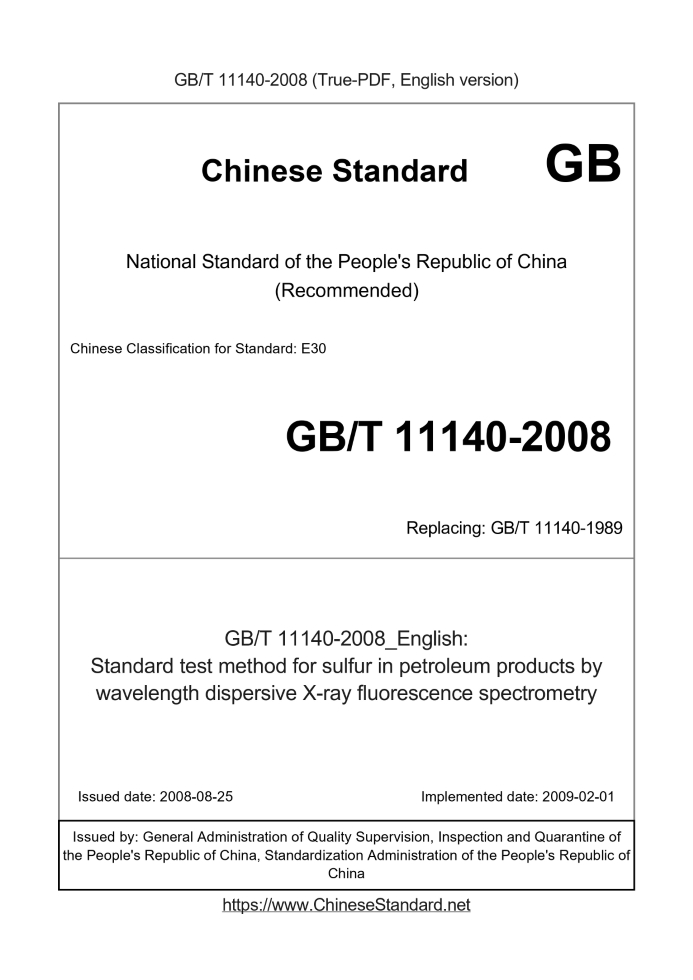 GB/T 11140-2008 (True-PDF, English version)

Chinese Standard GB

National Standard of the People's Republic of China (Recommended)

Chinese Classification for Standard: E30

GB/T 11140-2008

Replacing: GB/T 11140-1989

GB/T 11140-2008_English: Standard test method for sulfur in petroleum products by wavelength dispersive X-ray fluorescence spectrometry

Issued date: 2008-08-25

Implemented date: 2009-02-01

Issued by: General Administration of Quality Supervision, Inspection and Quarantine of the People's Republic of China, Standardization Administration of the People's Republic of China

https://www.ChineseStandard.net